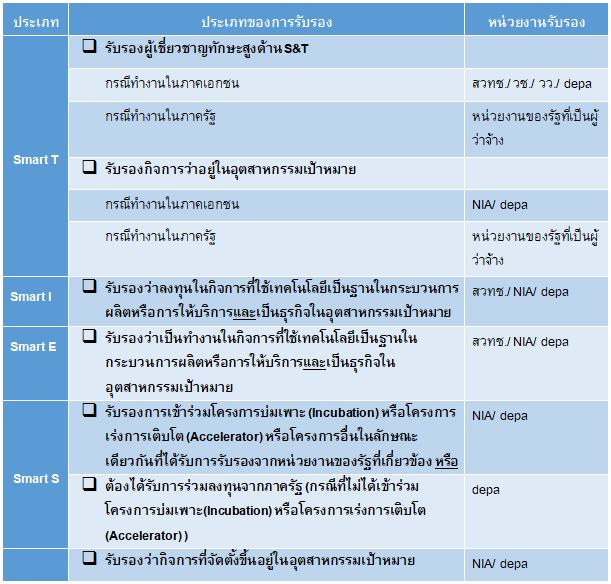 | ประเภท | ประเภทของการรับรอง | หน่วยงานรับรอง |
|---|---|---|
| Smart T | ❑ รับรองผู้เชี่ยวชาญทักษะสูงด้าน S&T | |
| | กรณีทำงานในภาคเอกชน | สวทช./ วช./ วว./ depa |
| | กรณีทำงานในภาครัฐ | หน่วยงานของรัฐที่เป็นผู้ว่าจ้าง |
| | ❑ รับรองกิจการว่าอยู่ในอุตสาหกรรมเป้าหมาย | |
| | กรณีทำงานในภาคเอกชน | NIA/ depa |
| | กรณีทำงานในภาครัฐ | หน่วยงานของรัฐที่เป็นผู้ว่าจ้าง |
| Smart I | ❑ รับรองว่าลงทุนในกิจการที่ใช้เทคโนโลยีเป็นฐานในกระบวนการผลิตหรือการให้บริการและเป็นธุรกิจในอุตสาหกรรมเป้าหมาย | สวทช./ NIA/ depa |
| Smart E | ❑ รับรองว่าเป็นทำงานในกิจการที่ใช้เทคโนโลยีเป็นฐานในกระบวนการผลิตหรือการให้บริการและเป็นธุรกิจในอุตสาหกรรมเป้าหมาย | สวทช./ NIA/ depa |
| Smart S | ❑ รับรองการเข้าร่วมโครงการบ่มเพาะ (Incubation) หรือโครงการเร่งการเติบโต (Accelerator) หรือโครงการอื่นในลักษณะเดียวกันที่ได้รับการรับรองจากหน่วยงานของรัฐที่เกี่ยวข้อง หรือ | NIA/ depa |
| | ❑ ต้องได้รับการร่วมลงทุนจากภาครัฐ (กรณีที่ไม่ได้เข้าร่วมโครงการบ่มเพาะ(Incubation) หรือโครงการเร่งการเติบโต (Accelerator) ) | depa |
| | ❑ รับรองว่ากิจการที่จัดตั้งขึ้นอยู่ในอุตสาหกรรมเป้าหมาย | NIA/ depa |